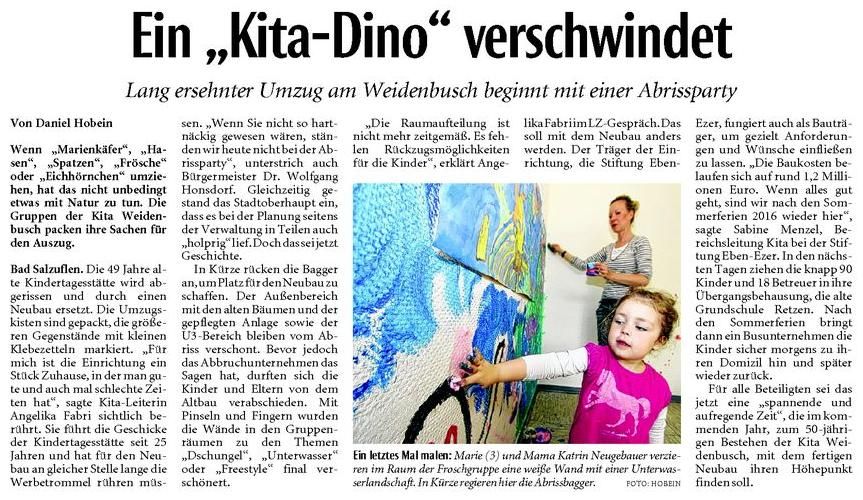 Ein „Kita-Dino“ verschwindet

Lang ersehnter Umzug am Weidenbusch beginnt mit einer Abrissparty

Von Daniel Hobein

Wenn „Marienkäfer“, „Hasen“, „Spatzen“, „Frösche“ oder „Eichhörnchen“ umziehen, hat das nicht unbedingt etwas mit Natur zu tun. Die Gruppen der Kita Weidenbusch packen ihre Sachen für den Auszug.

Bad Salzuflen. Die 49 Jahre alte Kindertagesstätte wird abgerissen und durch einen Neubau ersetzt. Die Umzugskisten sind gepackt, die größeren Gegenstände mit kleinen Klebezetteln markiert. „Für mich ist die Einrichtung ein Stück Zuhause, in der man gute und auch mal schlechte Zeiten hat“, sagte Kita-Leiterin Angelika Fabri sichtlich berührt. Sie führt die Geschicke der Kindertagesstätte seit 25 Jahren und hat für den Neubau an gleicher Stelle lange die Werbetrommel rühren müssen. „Wenn Sie nicht so hartnäckig gewesen wären, ständen wir heute nicht bei der Abrissparty“, unterstrich auch Bürgermeister Dr. Wolfgang Honsdorf. Gleichzeitig gestand das Stadtoberhaupt ein, dass es bei der Planung seitens der Verwaltung in Teilen auch „holprig“ lief. Doch das sei jetzt Geschichte.

In Kürze rücken die Bagger an, um Platz für den Neubau zu schaffen. Der Außenbereich mit den alten Bäumen und der gepflegten Anlage sowie der U3-Bereich bleiben vom Abriss verschont. Bevor jedoch das Abbruchunternehmen das Sagen hat, durften sich die Kinder und Eltern von dem Altbau verabschieden. Mit Pinseln und Fingern wurden die Wände in den Gruppenräumen zu den Themen „Dschungel“, „Unterwasser“ oder „Freestyle“ final verschönert.

„Die Raumaufteilung ist nicht mehr zeitgemäß. Es fehlen Rückzugsmöglichkeiten für die Kinder“, erklärt Angelika Fabri im LZ-Gespräch. Das soll mit dem Neubau anders werden. Der Träger der Einrichtung, die Stiftung Eben-Ezer, fungiert auch als Bauträger, um gezielt Anforderungen und Wünsche einfließen zu lassen. „Die Baukosten belaufen sich auf rund 1,2 Millionen Euro. Wenn alles gut geht, sind wir nach den Sommerferien 2016 wieder hier“, sagte Sabine Menzel, Bereichsleitung Kita bei der Stiftung Eben-Ezer. In den nächsten Tagen ziehen die knapp 90 Kinder und 18 Betreuer in ihre Übergangsbehausung, die alte Grundschule Retzen. Nach den Sommerferien bringt dann ein Busunternehmen die Kinder sicher morgens zu ihren Domizil hin und später wieder zurück.

Für alle Beteiligten sei das jetzt eine „spannende und aufregende Zeit“, die im kommenden Jahr, zum 50-jährigen Bestehen der Kita Weidenbusch, mit dem fertigen Neubau ihren Höhepunkt finden soll.

Ein letztes Mal malen: Marie (3) und Mama Katrin Neugebauer verzieren im Raum der Froschgruppe eine weiße Wand mit einer Unterwasserlandschaft. In Kürze regieren hier die Abrissbagger. FOTO: HOBEIN